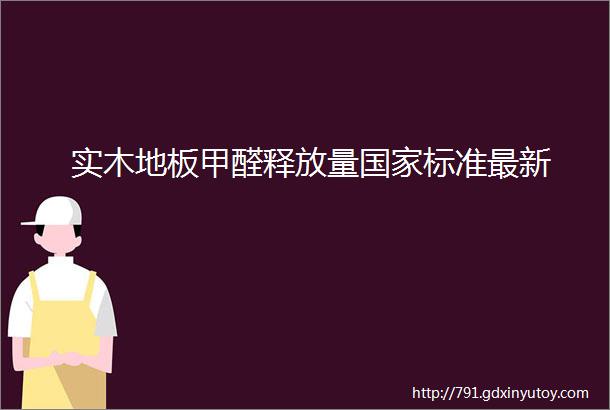 实木地板甲醛释放量国家标准最新

http://791.gdxinyutoy.com